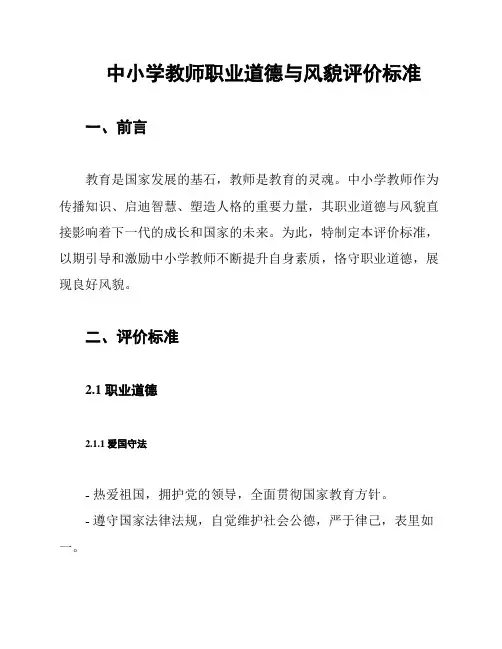 中小学教师职业道德与风貌评价标准

一、前言

教育是国家发展的基石，教师是教育的灵魂。中小学教师作为传播知识、启迪智慧、塑造人格的重要力量，其职业道德与风貌直接影响着下一代的成长和国家的未来。为此，特制定本评价标准，以期引导和激励中小学教师不断提升自身素质，恪守职业道德，展现良好风貌。

二、评价标准

2.1 职业道德

2.1.1 爱国守法

- 热爱祖国，拥护党的领导，全面贯彻国家教育方针。
- 遵守国家法律法规，自觉维护社会公德，严于律己，表里如一。